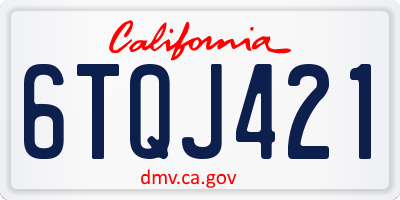 California

6TQJ421

dmv.ca.gov